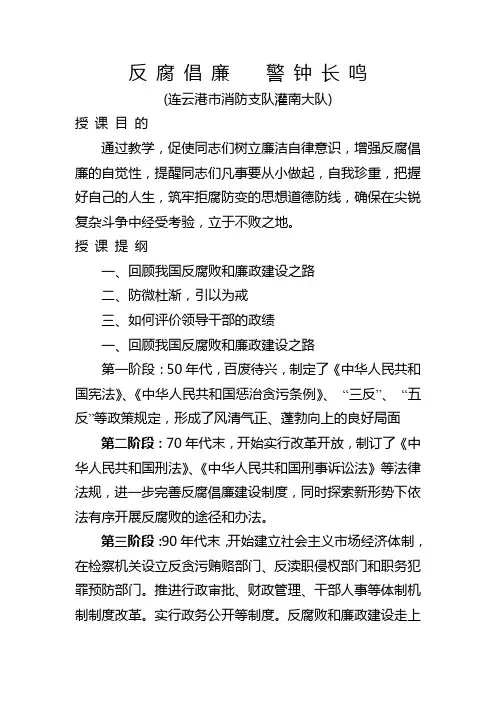 反腐倡廉　警钟长鸣

(连云港市消防支队灌南大队)

授课目的

通过教学，促使同志们树立廉洁自律意识，增强反腐倡廉的自觉性，提醒同志们凡事要从小做起，自我珍重，把握好自己的人生，筑牢拒腐防变的思想道德防线，确保在尖锐复杂斗争中经受考验，立于不败之地。

授课提纲

一、回顾我国反腐败和廉政建设之路

二、防微杜渐，引以为戒

三、如何评价领导干部的政绩

一、回顾我国反腐败和廉政建设之路

第一阶段：50年代，百废待兴，制定了《中华人民共和国宪法》、《中华人民共和国惩治贪污条例》、“三反”、“五反”等政策规定，形成了风清气正、蓬勃向上的良好局面

第二阶段：70年代末，开始实行改革开放，制订了《中华人民共和国刑法》、《中华人民共和国刑事诉讼法》等法律法规，进一步完善反腐倡廉建设制度，同时探索新形势下依法有序开展反腐败的途径和办法。

第三阶段：90年代末，开始建立社会主义市场经济体制，在检察机关设立反贪污贿赂部门、反渎职侵权部门和职务犯罪预防部门。推进行政审批、财政管理、干部人事等体制机制制度改革。实行政务公开等制度。反腐败和廉政建设走上